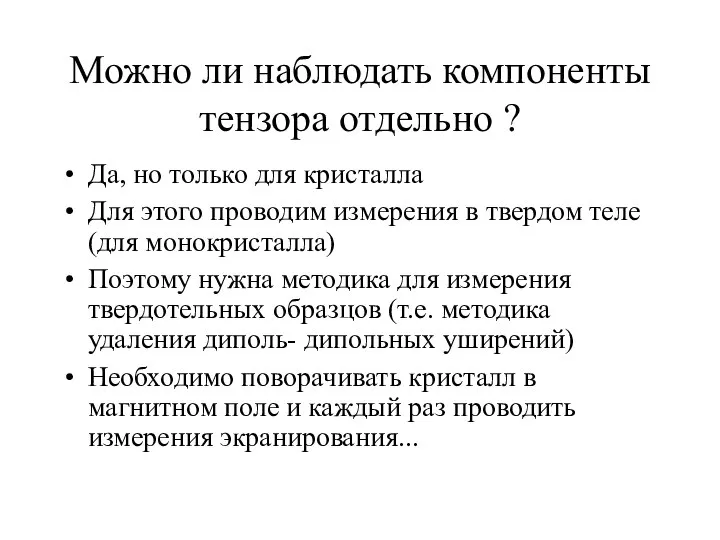 Можно ли наблюдать компоненты тензора отдельно ?

• Да, но только для кристалла
• Для этого проводим измерения в твердом теле (для монокристалла)
• Поэтому нужна методика для измерения твердотельных образцов (т.е. методика удаления диполь- дипольных уширений)
• Необходимо поворачивать кристалл в магнитном поле и каждый раз проводить измерения экранирования...